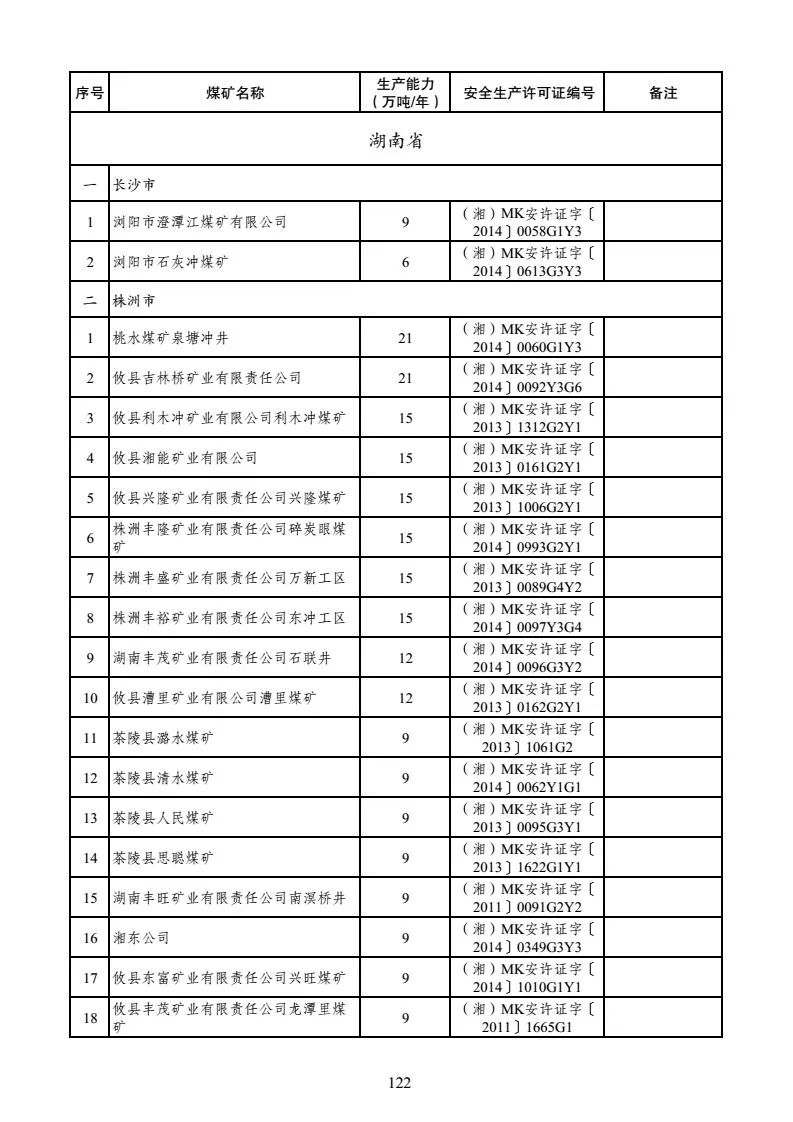 | 序号 | 煤矿名称 | 生产能力（万吨/年） | 安全生产许可证编号 | 备注 |
|---|---|---|---|---|
| 湖南省 | | | | |
| 一 | 长沙市 | | | |
| 1 | 浏阳市澄潭江煤矿有限公司 | 9 | （湘）MK安许证字〔2014〕0058G1Y3 | |
| 2 | 浏阳市石灰冲煤矿 | 6 | （湘）MK安许证字〔2014〕0613G3Y3 | |
| 二 | 株洲市 | | | |
| 1 | 桃水煤矿泉塘冲井 | 21 | （湘）MK安许证字〔2014〕0060G1Y3 | |
| 2 | 攸县吉林桥矿业有限责任公司 | 21 | （湘）MK安许证字〔2014〕0092Y3G6 | |
| 3 | 攸县利木冲矿业有限公司利木冲煤矿 | 15 | （湘）MK安许证字〔2013〕1312G2Y1 | |
| 4 | 攸县湘能矿业有限公司 | 15 | （湘）MK安许证字〔2013〕0161G2Y1 | |
| 5 | 攸县兴隆矿业有限责任公司兴隆煤矿 | 15 | （湘）MK安许证字〔2013〕1006G2Y1 | |
| 6 | 株洲丰隆矿业有限责任公司碎炭眼煤矿 | 15 | （湘）MK安许证字〔2014〕0993G2Y1 | |
| 7 | 株洲丰盛矿业有限责任公司万新工区 | 15 | （湘）MK安许证字〔2013〕0089G4Y2 | |
| 8 | 株洲丰裕矿业有限责任公司东冲工区 | 15 | （湘）MK安许证字〔2014〕0097Y3G4 | |
| 9 | 湖南丰茂矿业有限责任公司石联井 | 12 | （湘）MK安许证字〔2014〕0096G3Y2 | |
| 10 | 攸县漕里矿业有限公司漕里煤矿 | 12 | （湘）MK安许证字〔2013〕0162G2Y1 | |
| 11 | 茶陵县潞水煤矿 | 9 | （湘）MK安许证字〔2013〕1061G2 | |
| 12 | 茶陵县清水煤矿 | 9 | （湘）MK安许证字〔2014〕0062Y1G1 | |
| 13 | 茶陵县人民煤矿 | 9 | （湘）MK安许证字〔2013〕0095G3Y1 | |
| 14 | 茶陵县思聪煤矿 | 9 | （湘）MK安许证字〔2013〕1622G1Y1 | |
| 15 | 湖南丰旺矿业有限责任公司南溪桥井 | 9 | （湘）MK安许证字〔2011〕0091G2Y2 | |
| 16 | 湘东公司 | 9 | （湘）MK安许证字〔2014〕0349G3Y3 | |
| 17 | 攸县东富矿业有限责任公司兴旺煤矿 | 9 | （湘）MK安许证字〔2014〕1010G1Y1 | |
| 18 | 攸县丰茂矿业有限责任公司龙潭里煤矿 | 9 | （湘）MK安许证字〔2011〕1665G1 | |

122